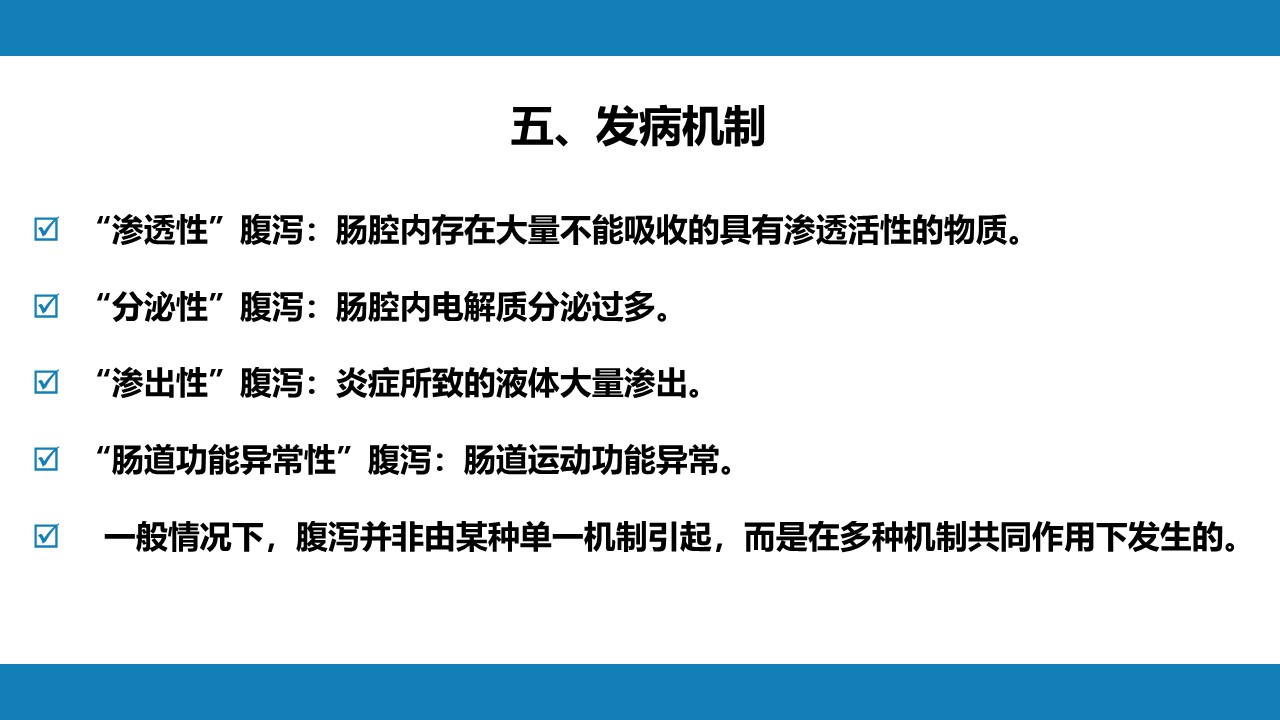 五、发病机制

☑ “渗透性”腹泻：肠腔内存在大量不能吸收的具有渗透活性的物质。

☑ “分泌性”腹泻：肠腔内电解质分泌过多。

☑ “渗出性”腹泻：炎症所致的液体大量渗出。

☑ “肠道功能异常性”腹泻：肠道运动功能异常。

☑ 一般情况下，腹泻并非由某种单一机制引起，而是在多种机制共同作用下发生的。